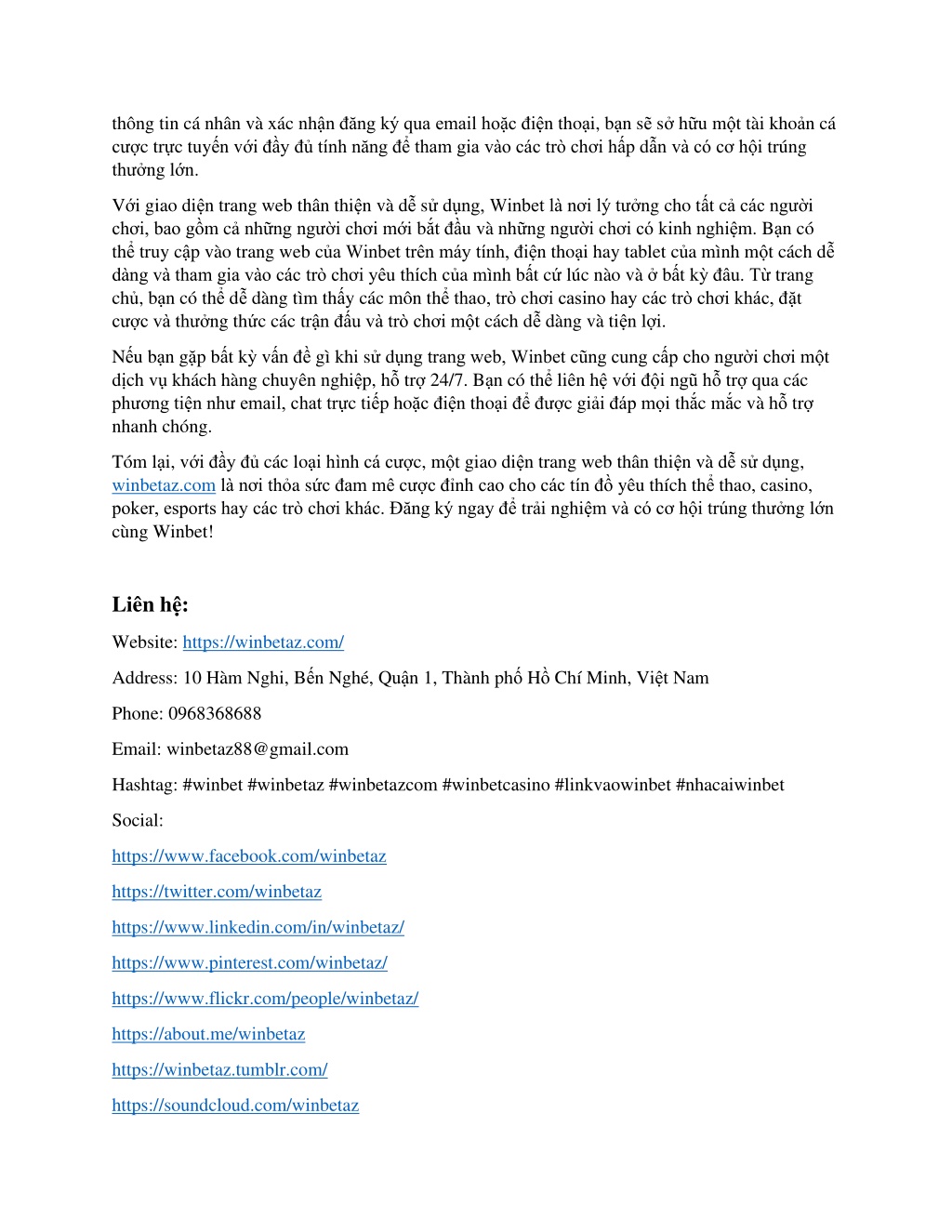 thông tin cá nhân và xác nhận đăng ký qua email hoặc điện thoại, bạn sẽ sở hữu một tài khoản cá cược trực tuyến với đầy đủ tính năng để tham gia vào các trò chơi hấp dẫn và có cơ hội trúng thưởng lớn.

Với giao diện trang web thân thiện và dễ sử dụng, Winbet là nơi lý tưởng cho tất cả các người chơi, bao gồm cả những người chơi mới bắt đầu và những người chơi có kinh nghiệm. Bạn có thể truy cập vào trang web của Winbet trên máy tính, điện thoại hay tablet của mình một cách dễ dàng và tham gia vào các trò chơi yêu thích của mình bất cứ lúc nào và ở bất kỳ đâu. Từ trang chủ, bạn có thể dễ dàng tìm thấy các môn thể thao, trò chơi casino hay các trò chơi khác, đặt cược và thưởng thức các trận đấu và trò chơi một cách dễ dàng và tiện lợi.

Nếu bạn gặp bất kỳ vấn đề gì khi sử dụng trang web, Winbet cũng cung cấp cho người chơi một dịch vụ khách hàng chuyên nghiệp, hỗ trợ 24/7. Bạn có thể liên hệ với đội ngũ hỗ trợ qua các phương tiện như email, chat trực tiếp hoặc điện thoại để được giải đáp mọi thắc mắc và hỗ trợ nhanh chóng.

Tóm lại, với đầy đủ các loại hình cá cược, một giao diện trang web thân thiện và dễ sử dụng, winbetaz.com là nơi thỏa sức đam mê cược đỉnh cao cho các tín đồ yêu thích thể thao, casino, poker, esports hay các trò chơi khác. Đăng ký ngay để trải nghiệm và có cơ hội trúng thưởng lớn cùng Winbet!

Liên hệ:

Website: https://winbetaz.com/

Address: 10 Hàm Nghi, Bến Nghé, Quận 1, Thành phố Hồ Chí Minh, Việt Nam

Phone: 0968368688

Email: winbetaz88@gmail.com

Hashtag: #winbet #winbetaz #winbetazcom #winbetcasino #linkvaowinbet #nhacaiwinbet

Social:

https://www.facebook.com/winbetaz

https://twitter.com/winbetaz

https://www.linkedin.com/in/winbetaz/

https://www.pinterest.com/winbetaz/

https://www.flickr.com/people/winbetaz/

https://about.me/winbetaz

https://winbetaz.tumblr.com/

https://soundcloud.com/winbetaz